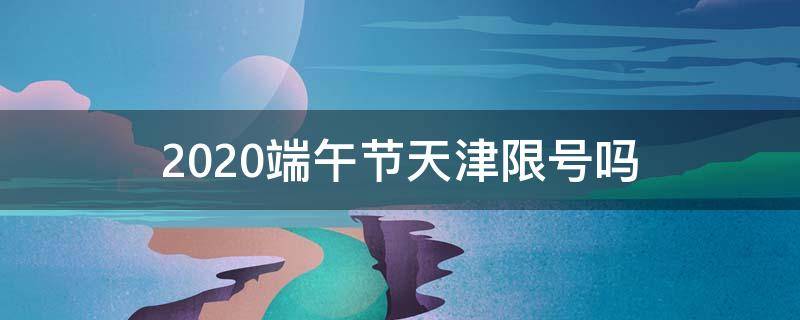 2020端午节天津限号吗